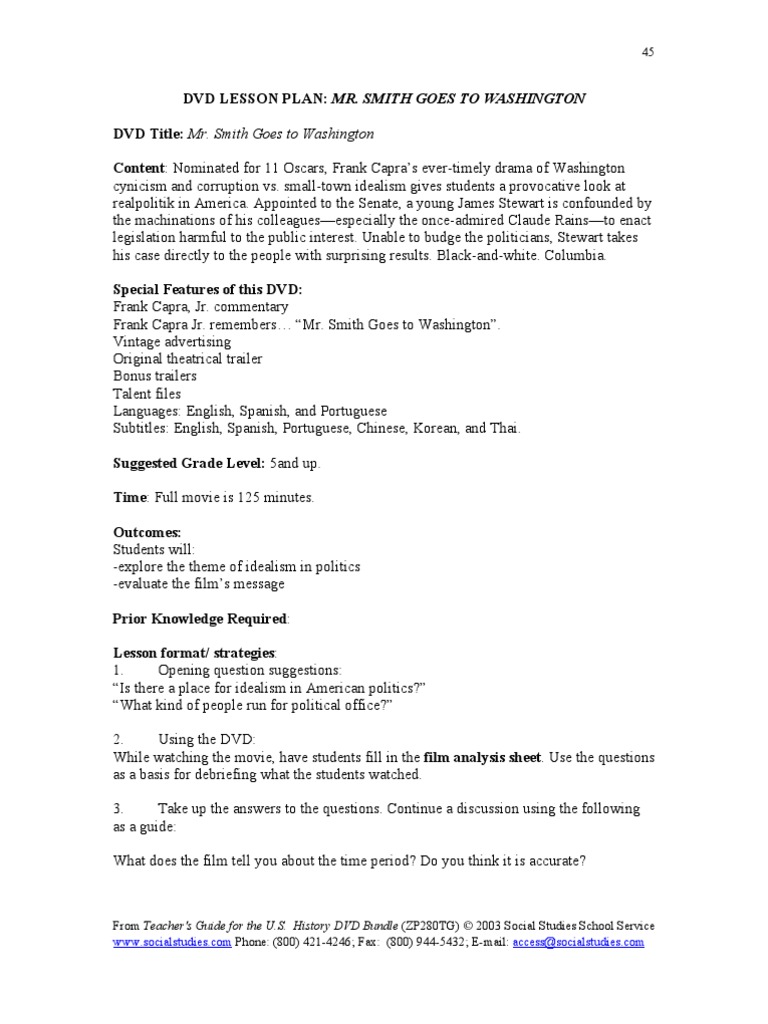 45

DVD LESSON PLAN: MR. SMITH GOES TO WASHINGTON

DVD Title: Mr. Smith Goes to Washington

Content: Nominated for 11 Oscars, Frank Capra's ever-timely drama of Washington cynicism and corruption vs. small-town idealism gives students a provocative look at realpolitik in America. Appointed to the Senate, a young James Stewart is confounded by the machinations of his colleagues—especially the once-admired Claude Rains—to enact legislation harmful to the public interest. Unable to budge the politicians, Stewart takes his case directly to the people with surprising results. Black-and-white. Columbia.

Special Features of this DVD:
Frank Capra, Jr. commentary
Frank Capra Jr. remembers… "Mr. Smith Goes to Washington".
Vintage advertising
Original theatrical trailer
Bonus trailers
Talent files
Languages: English, Spanish, and Portuguese
Subtitles: English, Spanish, Portuguese, Chinese, Korean, and Thai.

Suggested Grade Level: 5and up.

Time: Full movie is 125 minutes.

Outcomes:
Students will:
-explore the theme of idealism in politics
-evaluate the film's message

Prior Knowledge Required:

Lesson format/ strategies:
1. Opening question suggestions:
"Is there a place for idealism in American politics?"
"What kind of people run for political office?"

2. Using the DVD:
While watching the movie, have students fill in the film analysis sheet. Use the questions as a basis for debriefing what the students watched.

3. Take up the answers to the questions. Continue a discussion using the following as a guide:

What does the film tell you about the time period? Do you think it is accurate?

From Teacher's Guide for the U.S. History DVD Bundle (ZP280TG) © 2003 Social Studies School Service
www.socialstudies.com Phone: (800) 421-4246; Fax: (800) 944-5432; E-mail: access@socialstudies.com